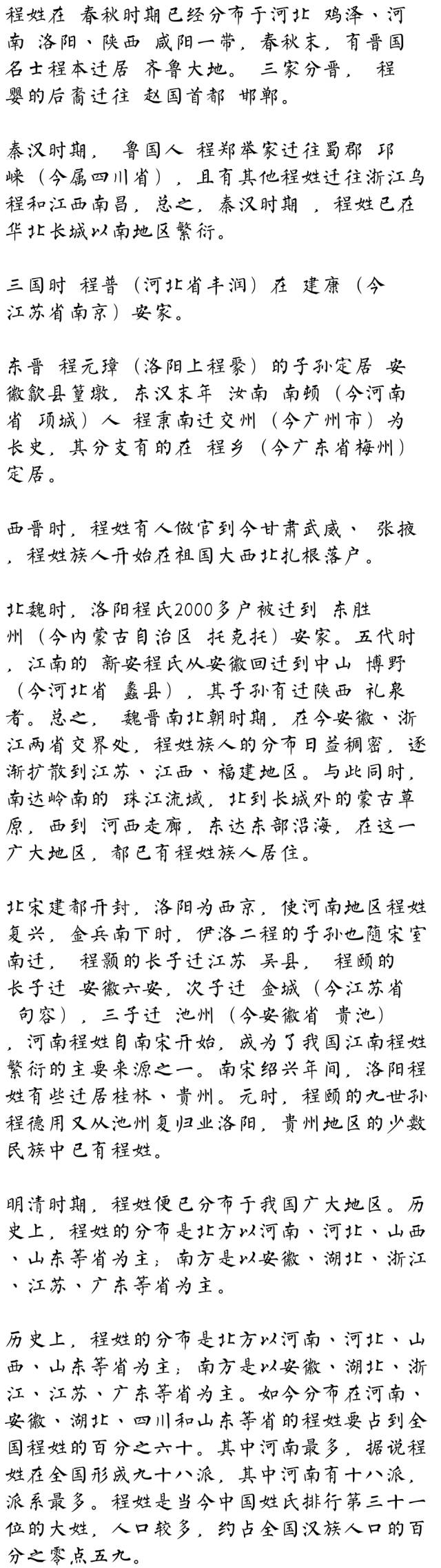 程姓在 春秋时期已经分布于河北 鸡泽、河南 洛阳、陕西 咸阳一带，春秋末，有晋国名士程本迁居 齐鲁大地。 三家分晋， 程婴的后裔迁往 赵国首都 邯郸。

秦汉时期， 鲁国人 程郑举家迁往蜀郡 邛崃（今属四川省），且有其他程姓迁往浙江乌程和江西南昌，总之，秦汉时期 ，程姓已在华北长城以南地区繁衍。

三国时 程普（河北省丰润）在 建康（今江苏省南京）安家。

东晋 程元璋（洛阳上程聚）的子孙定居 安徽歙县篁墩，东汉末年 汝南 南顿（今河南省 项城）人 程秉南迁交州（今广州市）为长史，其分支有的在 程乡（今广东省梅州）定居。

西晋时，程姓有人做官到今甘肃武威、 张掖，程姓族人开始在祖国大西北扎根落户。

北魏时，洛阳程氏2000多户被迁到 东胜州（今内蒙古自治区 托克托）安家。五代时，江南的 新安程氏从安徽回迁到中山 博野（今河北省 蠡县），其子孙有迁陕西 礼泉者。总之， 魏晋南北朝时期，在今安徽、浙江两省交界处，程姓族人的分布日益稠密，逐渐扩散到江苏、江西、福建地区。与此同时，南达岭南的 珠江流域，北到长城外的蒙古草原，西到 河西走廊，东达东部沿海，在这一广大地区，都已有程姓族人居住。

北宋建都开封，洛阳为西京，使河南地区程姓复兴，金兵南下时，伊洛二程的子孙也随宋室南迁， 程颢的长子迁江苏 吴县， 程颐的长子迁 安徽六安，次子迁 金城（今江苏省 句容），三子迁 池州（今安徽省 贵池），河南程姓自南宋开始，成为了我国江南程姓繁衍的主要来源之一。南宋绍兴年间，洛阳程姓有些迁居桂林、贵州。元时，程颐的九世孙程德用又从池州复归业洛阳，贵州地区的少数民族中已有程姓。

明清时期，程姓便已分布于我国广大地区。历史上，程姓的分布是北方以河南、河北、山西、山东等省为主；南方是以安徽、湖北、浙江、江苏、广东等省为主。

历史上，程姓的分布是北方以河南、河北、山西、山东等省为主；南方是以安徽、湖北、浙江、江苏、广东等省为主。如今分布在河南、安徽、湖北、四川和山东等省的程姓要占到全国程姓的百分之六十。其中河南最多，据说程姓在全国形成九十八派，其中河南有十八派，派系最多。程姓是当今中国姓氏排行第三十一位的大姓，人口较多，约占全国汉族人口的百分之零点五九。